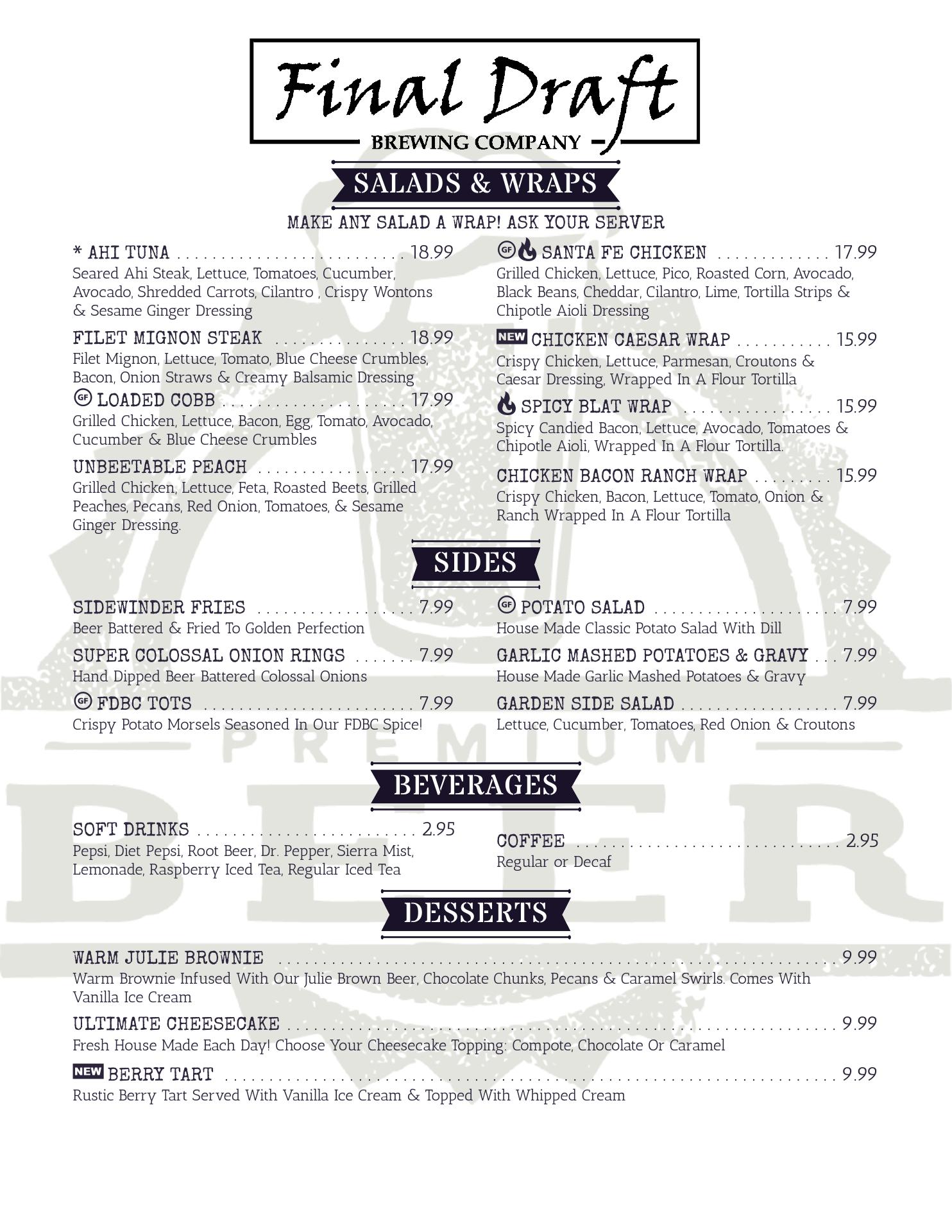 Final Draft
BREWING COMPANY

SALADS & WRAPS

MAKE ANY SALAD A WRAP! ASK YOUR SERVER

* AHI TUNA 18.99
Seared Ahi Steak, Lettuce, Tomatoes, Cucumber, Avocado, Shredded Carrots, Cilantro , Crispy Wontons & Sesame Ginger Dressing

FILET MIGNON STEAK 18.99
Filet Mignon, Lettuce, Tomato, Blue Cheese Crumbles, Bacon, Onion Straws & Creamy Balsamic Dressing

GF LOADED COBB 17.99
Grilled Chicken, Lettuce, Bacon, Egg, Tomato, Avocado, Cucumber & Blue Cheese Crumbles

UNBEETABLE PEACH 17.99
Grilled Chicken, Lettuce, Feta, Roasted Beets, Grilled Peaches, Pecans, Red Onion, Tomatoes, & Sesame Ginger Dressing.

GF SANTA FE CHICKEN 17.99
Grilled Chicken, Lettuce, Pico, Roasted Corn, Avocado, Black Beans, Cheddar, Cilantro, Lime, Tortilla Strips & Chipotle Aioli Dressing

NEW CHICKEN CAESAR WRAP 15.99
Crispy Chicken, Lettuce, Parmesan, Croutons & Caesar Dressing, Wrapped In A Flour Tortilla

SPICY BLAT WRAP 15.99
Spicy Candied Bacon, Lettuce, Avocado, Tomatoes & Chipotle Aioli, Wrapped In A Flour Tortilla.

CHICKEN BACON RANCH WRAP 15.99
Crispy Chicken, Bacon, Lettuce, Tomato, Onion & Ranch Wrapped In A Flour Tortilla

SIDES

SIDEWINDER FRIES 7.99
Beer Battered & Fried To Golden Perfection

SUPER COLOSSAL ONION RINGS 7.99
Hand Dipped Beer Battered Colossal Onions

GF FDBC TOTS 7.99
Crispy Potato Morsels Seasoned In Our FDBC Spice!

GF POTATO SALAD 7.99
House Made Classic Potato Salad With Dill

GARLIC MASHED POTATOES & GRAVY 7.99
House Made Garlic Mashed Potatoes & Gravy

GARDEN SIDE SALAD 7.99
Lettuce, Cucumber, Tomatoes, Red Onion & Croutons

BEVERAGES

SOFT DRINKS 2.95
Pepsi, Diet Pepsi, Root Beer, Dr. Pepper, Sierra Mist, Lemonade, Raspberry Iced Tea, Regular Iced Tea

COFFEE 2.95
Regular or Decaf

DESSERTS

WARM JULIE BROWNIE 9.99
Warm Brownie Infused With Our Julie Brown Beer, Chocolate Chunks, Pecans & Caramel Swirls. Comes With Vanilla Ice Cream

ULTIMATE CHEESECAKE 9.99
Fresh House Made Each Day! Choose Your Cheesecake Topping: Compote, Chocolate Or Caramel

NEW BERRY TART 9.99
Rustic Berry Tart Served With Vanilla Ice Cream & Topped With Whipped Cream

PREMIUM BEER